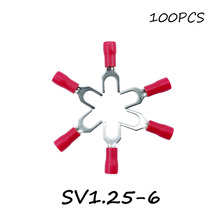 100PCS

SV1.25-6